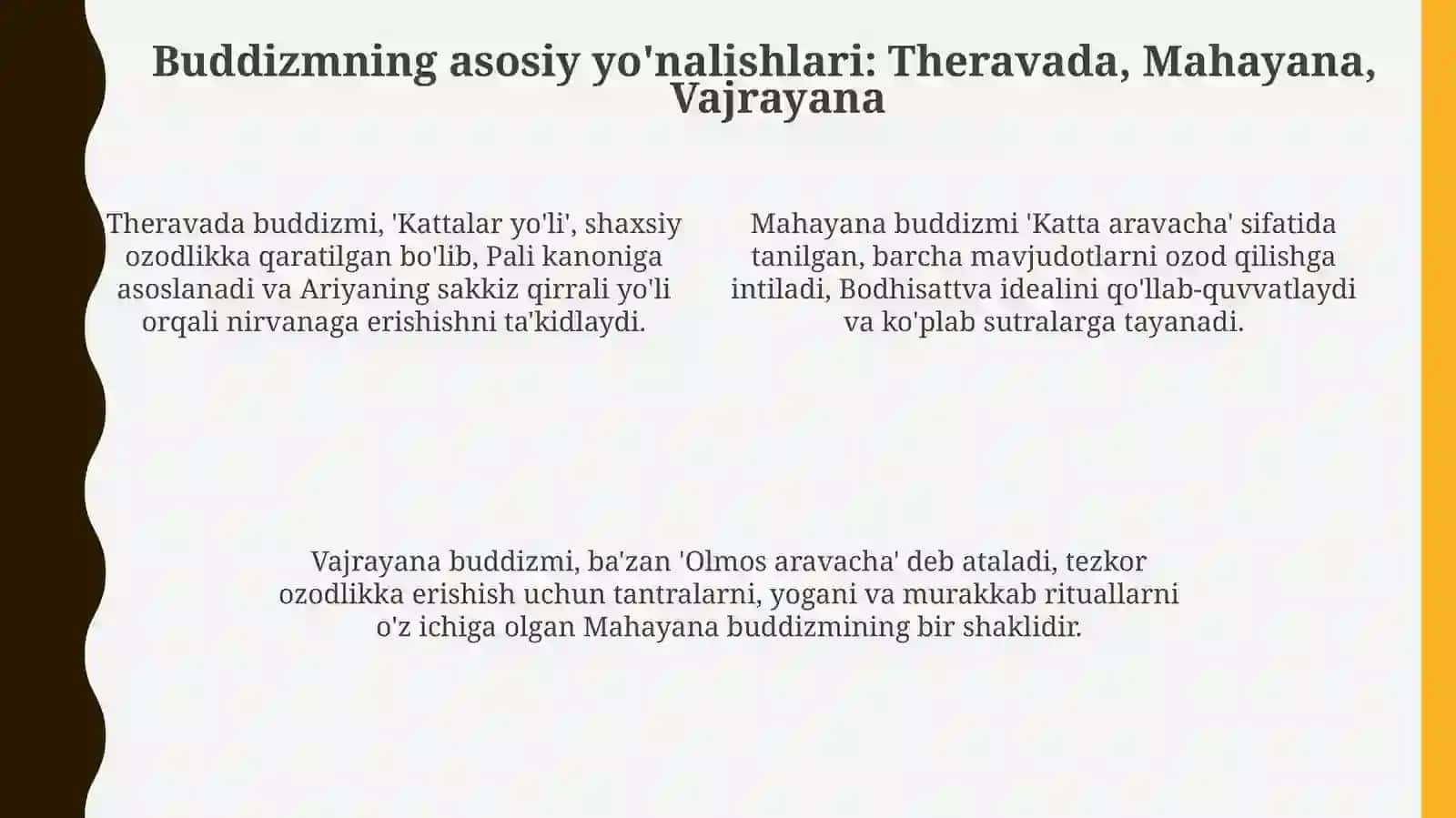 Buddizmning asosiy yo'nalishlari: Theravada, Mahayana, Vajrayana

Theravada buddizmi, 'Kattalar yo'li', shaxsiy ozodlikka qaratilgan bo'lib, Pali kanoniga asoslanadi va Ariyaning sakkiz qirrali yo'li orqali nirvanaga erishishni ta'kidlaydi.

Mahayana buddizmi 'Katta aravacha' sifatida tanilgan, barcha mavjudotlarni ozod qilishga intiladi, Bodhisattva idealini qo'llab-quvvatlaydi va ko'plab sutralarga tayanadi.

Vajrayana buddizmi, ba'zan 'Olmos aravacha' deb ataladi, tezkor ozodlikka erishish uchun tantralarni, yogani va murakkab rituallarni o'z ichiga olgan Mahayana buddizmining bir shaklidir.